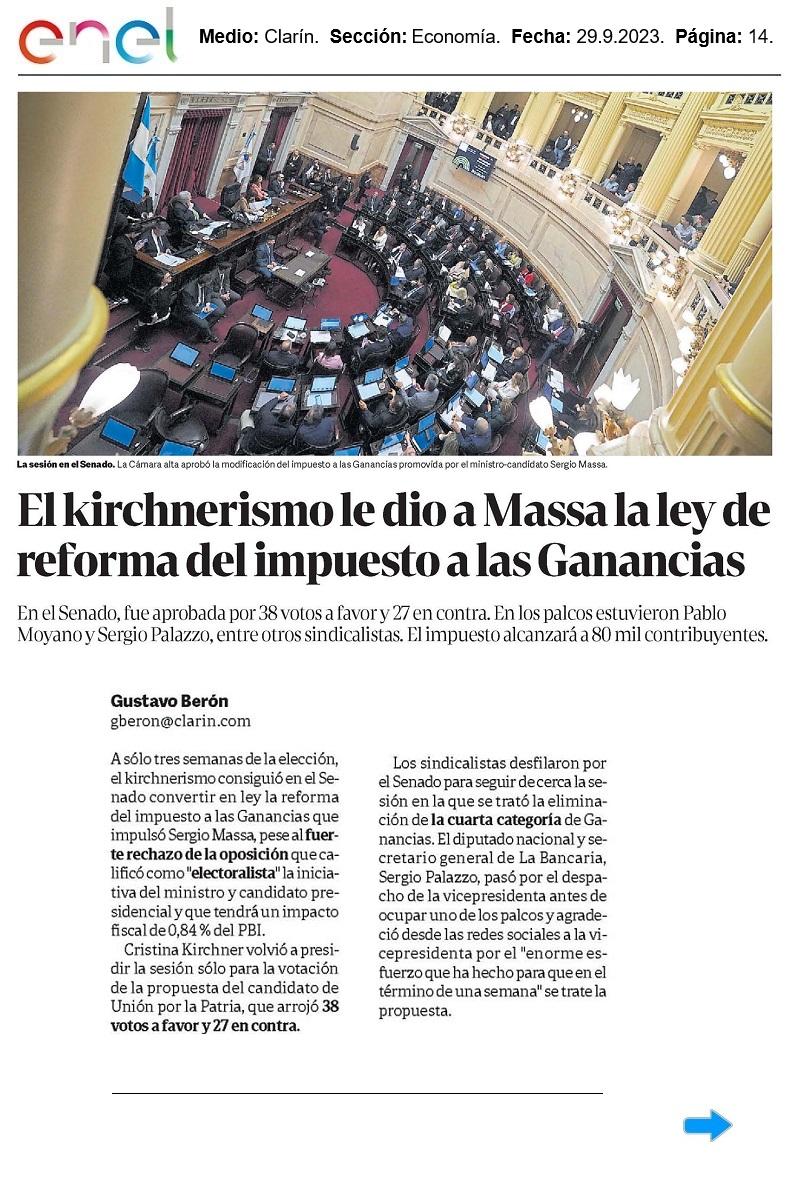 enel

Medio: Clarín. Sección: Economía. Fecha: 29.9.2023. Página: 14.

La sesión en el Senado. La Cámara alta aprobó la modificación del impuesto a las Ganancias promovida por el ministro-candidato Sergio Massa.

El kirchnerismo le dio a Massa la ley de reforma del impuesto a las Ganancias

En el Senado, fue aprobada por 38 votos a favor y 27 en contra. En los palcos estuvieron Pablo Moyano y Sergio Palazzo, entre otros sindicalistas. El impuesto alcanzará a 80 mil contribuyentes.

Gustavo Berón
gberon@clarin.com

A sólo tres semanas de la elección, el kirchnerismo consiguió en el Senado convertir en ley la reforma del impuesto a las Ganancias que impulsó Sergio Massa, pese al fuerte rechazo de la oposición que calificó como "electoralista" la iniciativa del ministro y candidato presidencial y que tendrá un impacto fiscal de 0,84 % del PBI.

Cristina Kirchner volvió a presidir la sesión sólo para la votación de la propuesta del candidato de Unión por la Patria, que arrojó 38 votos a favor y 27 en contra.

Los sindicalistas desfilaron por el Senado para seguir de cerca la sesión en la que se trató la eliminación de la cuarta categoría de Ganancias. El diputado nacional y secretario general de La Bancaria, Sergio Palazzo, pasó por el despacho de la vicepresidenta antes de ocupar uno de los palcos y agradeció desde las redes sociales a la vicepresidenta por el "enorme esfuerzo que ha hecho para que en el término de una semana" se trate la propuesta.